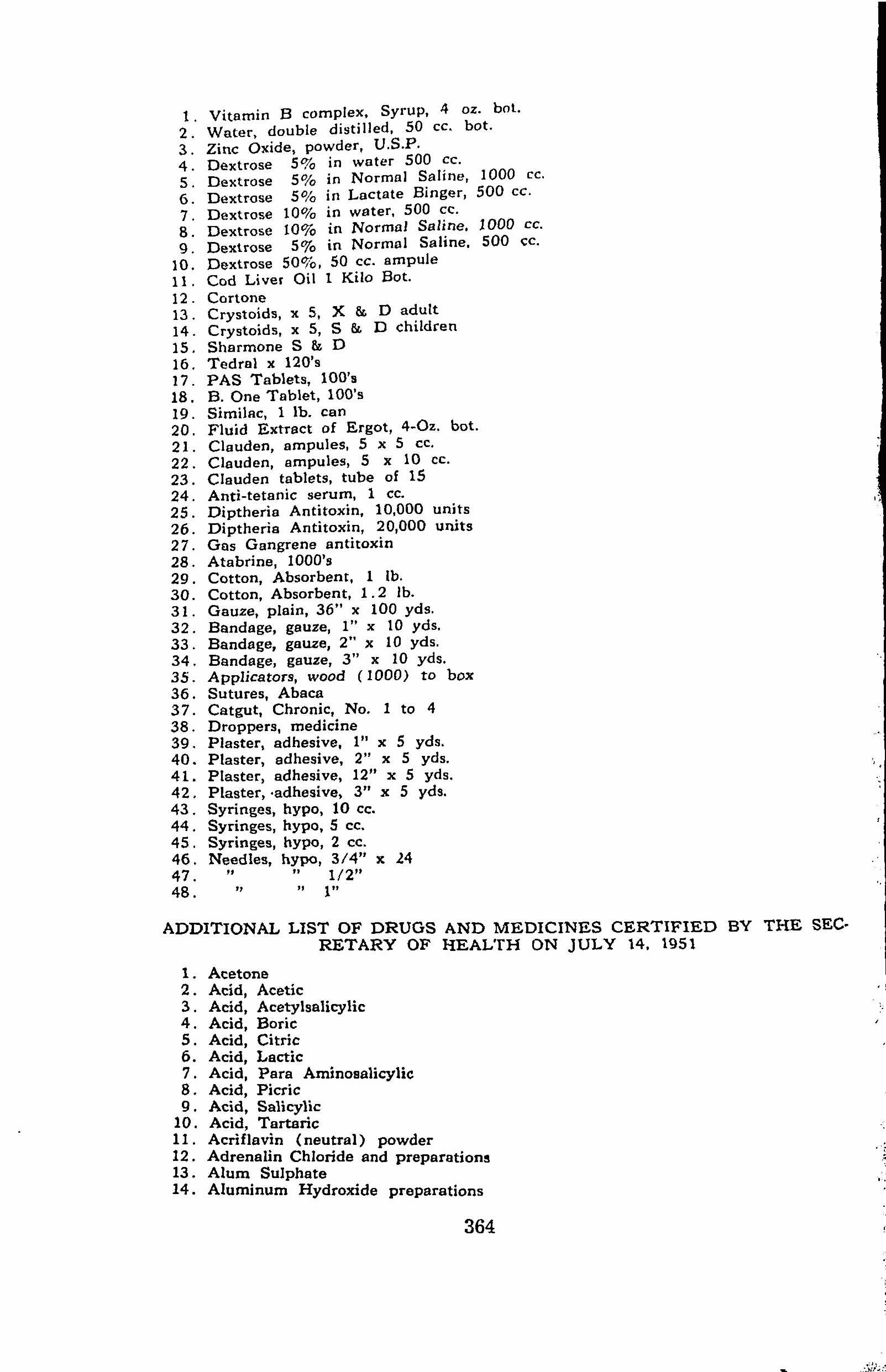 1. Vitamin B complex, Syrup, 4 oz. bot.
2. Water, double distilled, 50 cc. bot.
3. Zinc Oxide, powder, U.S.P.
4. Dextrose 5% in water 500 cc.
5. Dextrose 5% in Normal Saline, 1000 cc.
6. Dextrose 5% in Lactate Binger, 500 cc.
7. Dextrose 10% in water, 500 cc.
8. Dextrose 10% in Normal Saline, 1000 cc.
9. Dextrose 5% in Normal Saline, 500 cc.
10. Dextrose 50%, 50 cc. ampule
11. Cod Liver Oil 1 Kilo Bot.
12. Cortone
13. Crystoids, x 5, X & D adult
14. Crystoids, x 5, S & D children
15. Sharmone S & D
16. Tedral x 120's
17. PAS Tablets, 100's
18. B. One Tablet, 100's
19. Similac, 1 lb. can
20. Fluid Extract of Ergot, 4-Oz. bot.
21. Clauden, ampules, 5 x 5 cc.
22. Clauden, ampules, 5 x 10 cc.
23. Clauden tablets, tube of 15
24. Anti-tetanic serum, 1 cc.
25. Diptheria Antitoxin, 10,000 units
26. Diptheria Antitoxin, 20,000 units
27. Gas Gangrene antitoxin
28. Atabrine, 1000's
29. Cotton, Absorbent, 1 lb.
30. Cotton, Absorbent, 1.2 lb.
31. Gauze, plain, 36" x 100 yds.
32. Bandage, gauze, 1" x 10 yds.
33. Bandage, gauze, 2" x 10 yds.
34. Bandage, gauze, 3" x 10 yds.
35. Applicators, wood (1000) to box
36. Sutures, Abaca
37. Catgut, Chronic, No. 1 to 4
38. Droppers, medicine
39. Plaster, adhesive, 1" x 5 yds.
40. Plaster, adhesive, 2" x 5 yds.
41. Plaster, adhesive, 12" x 5 yds.
42. Plaster, adhesive, 3" x 5 yds.
43. Syringes, hypo, 10 cc.
44. Syringes, hypo, 5 cc.
45. Syringes, hypo, 2 cc.
46. Needles, hypo, 3/4" x 24
47. " " 1/2"
48. " " 1"

ADDITIONAL LIST OF DRUGS AND MEDICINES CERTIFIED BY THE SECRETARY OF HEALTH ON JULY 14, 1951

1. Acetone
2. Acid, Acetic
3. Acid, Acetylsalicylic
4. Acid, Boric
5. Acid, Citric
6. Acid, Lactic
7. Acid, Para Aminosalicylic
8. Acid, Picric
9. Acid, Salicylic
10. Acid, Tartaric
11. Acriflavin (neutral) powder
12. Adrenalin Chloride and preparations
13. Alum Sulphate
14. Aluminum Hydroxide preparations

364